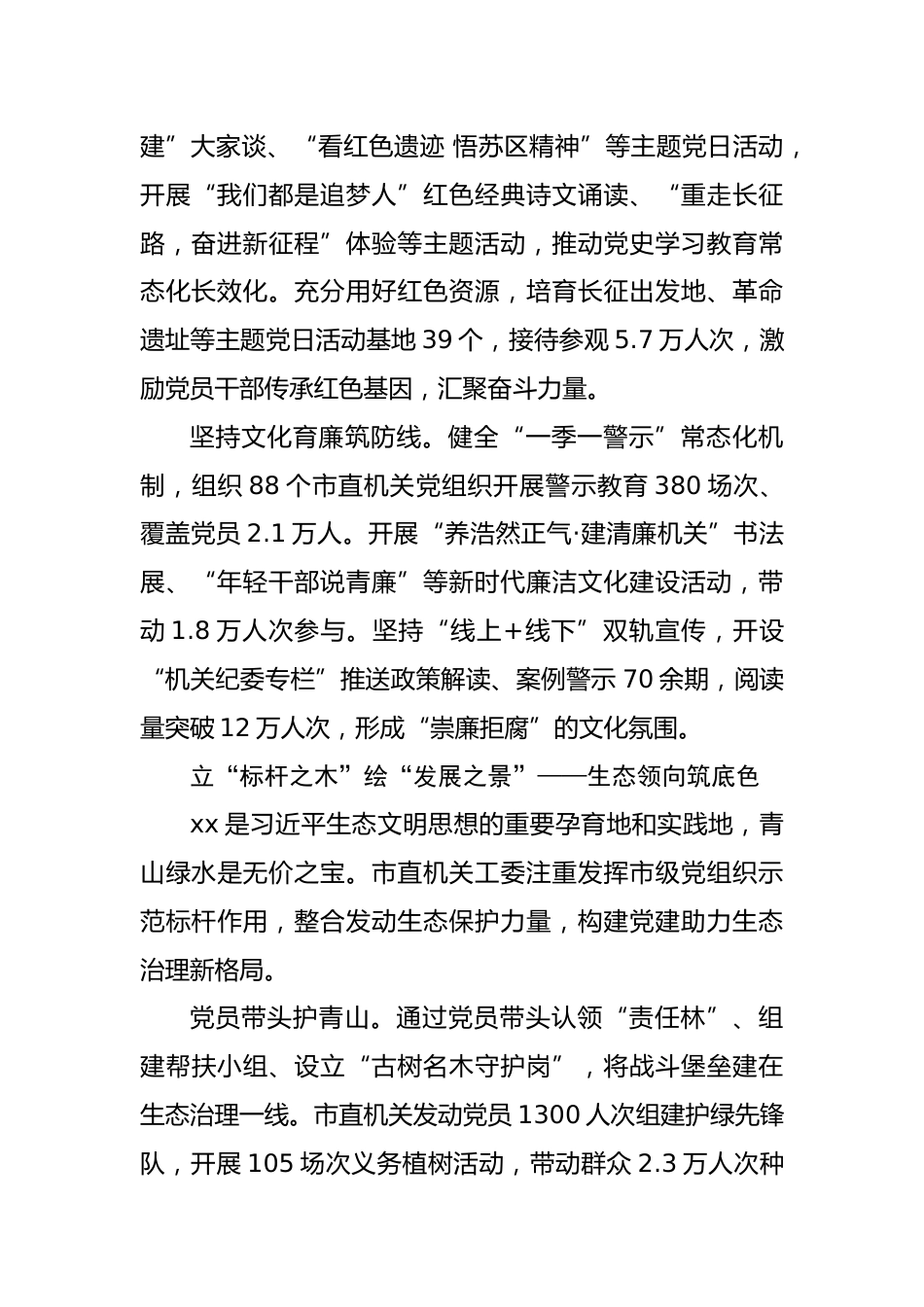 建”大家谈、“看红色遗迹 悟苏区精神”等主题党日活动，开展“我们都是追梦人”红色经典诗文诵读、“重走长征路，奋进新征程”体验等主题活动，推动党史学习教育常态化长效化。充分用好红色资源，培育长征出发地、革命遗址等主题党日活动基地 39 个，接待参观 5.7 万人次，激励党员干部传承红色基因，汇聚奋斗力量。

坚持文化育廉筑防线。健全“一季一警示”常态化机制，组织 88 个市直机关党组织开展警示教育 380 场次、覆盖党员 2.1 万人。开展“养浩然正气·建清廉机关”书法展、“年轻干部说青廉”等新时代廉洁文化建设活动，带动 1.8 万人次参与。坚持“线上+线下”双轨宣传，开设“机关纪委专栏”推送政策解读、案例警示 70 余期，阅读量突破 12 万人次，形成“崇廉拒腐”的文化氛围。

立“标杆之木”绘“发展之景”——生态领向筑底色

xx 是习近平生态文明思想的重要孕育地和实践地，青山绿水是无价之宝。市直机关工委注重发挥市级党组织示范标杆作用，整合发动生态保护力量，构建党建助力生态治理新格局。

党员带头护青山。通过党员带头认领“责任林”、组建帮扶小组、设立“古树名木守护岗”，将战斗堡垒建在生态治理一线。市直机关发动党员 1300 人次组建护绿先锋队，开展 105 场次义务植树活动，带动群众 2.3 万人次种